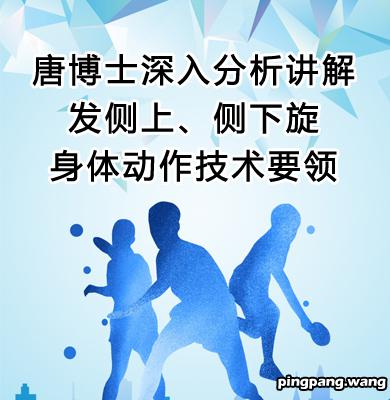 唐博士深入分析讲解
发侧上、侧下旋
身体动作技术要领

pingpang.wang